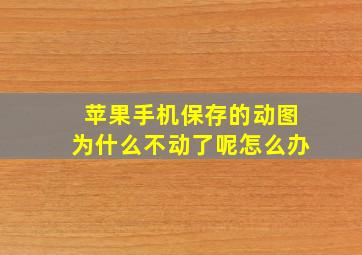 苹果手机保存的动图
为什么不动了呢怎么办